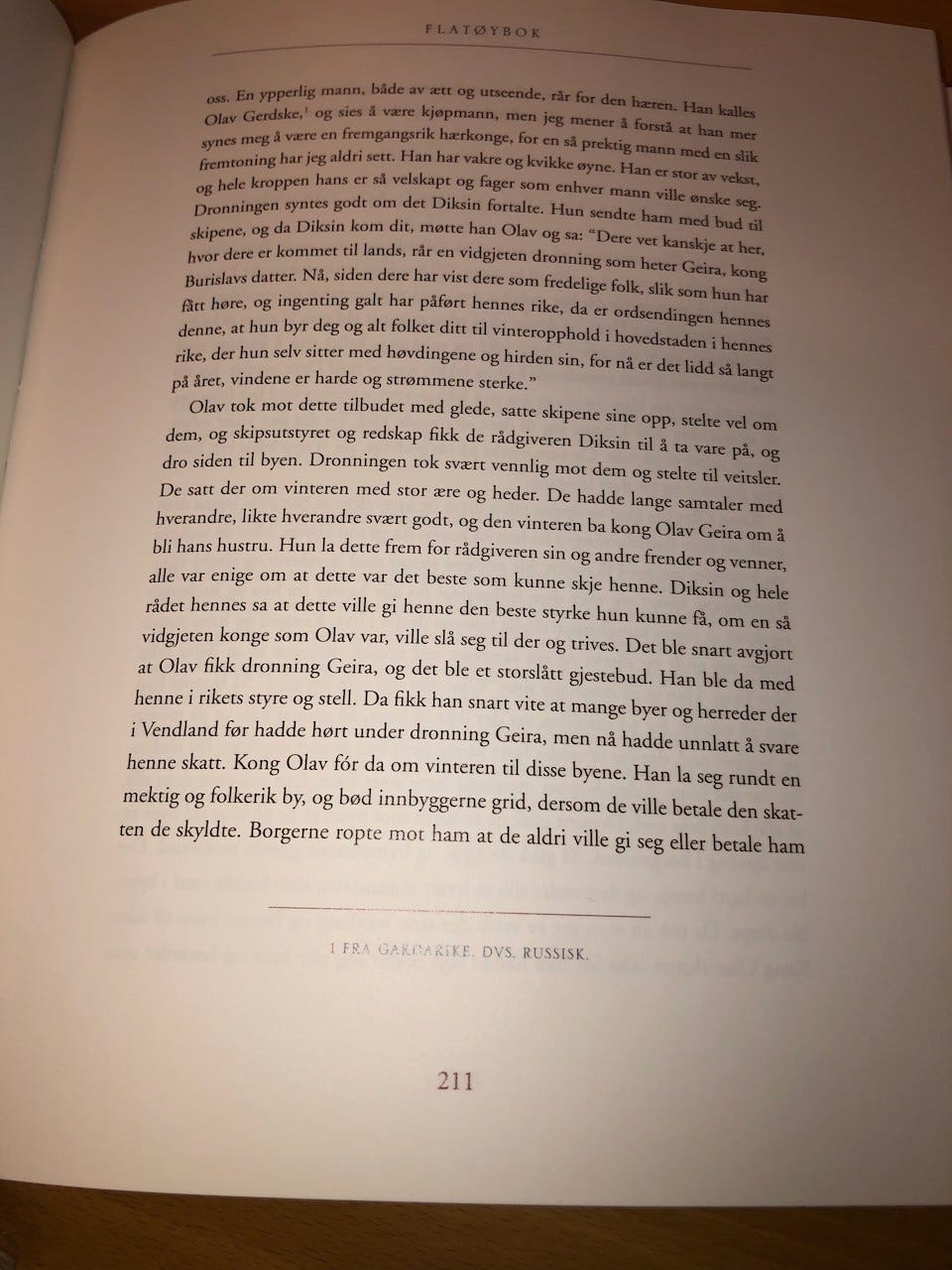 FLATØYBOK

oss. En ypperlig mann, både av ætt og utseende, rår for den hæren. Han kalles Olav Gerdske,$^1$ og sies å være kjøpmann, men jeg mener å forstå at han mer synes meg å være en fremgangsrik hærkonge, for en så prektig mann med en slik fremtoning har jeg aldri sett. Han har vakre og kvikke øyne. Han er stor av vekst, og hele kroppen hans er så velskapt og fager som enhver mann ville ønske seg. Dronningen syntes godt om det Diksin fortalte. Hun sendte ham med bud til skipene, og da Diksin kom dit, møtte han Olav og sa: "Dere vet kanskje at her, hvor dere er kommet til lands, rår en vidgjeten dronning som heter Geira, kong Burislavs datter. Nå, siden dere har vist dere som fredelige folk, slik som hun har fått høre, og ingenting galt har påført hennes rike, da er ordsendingen hennes denne, at hun byr deg og alt folket ditt til vinteropphold i hovedstaden i hennes rike, der hun selv sitter med høvdingene og hirden sin, for nå er det lidd så langt på året, vindene er harde og strømmene sterke."

Olav tok mot dette tilbudet med glede, satte skipene sine opp, stelte vel om dem, og skipsutstyret og redskap fikk de rådgiveren Diksin til å ta vare på, og dro siden til byen. Dronningen tok svært vennlig mot dem og stelte til veitsler. De satt der om vinteren med stor ære og heder. De hadde lange samtaler med hverandre, likte hverandre svært godt, og den vinteren ba kong Olav Geira om å bli hans hustru. Hun la dette frem for rådgiveren sin og andre frender og venner, alle var enige om at dette var det beste som kunne skje henne. Diksin og hele rådet hennes sa at dette ville gi henne den beste styrke hun kunne få, om en så vidgjeten konge som Olav var, ville slå seg til der og trives. Det ble snart avgjort at Olav fikk dronning Geira, og det ble et storslått gjestebud. Han ble da med henne i rikets styre og stell. Da fikk han snart vite at mange byer og herreder der i Vendland før hadde hørt under dronning Geira, men nå hadde unnlatt å svare henne skatt. Kong Olav fór da om vinteren til disse byene. Han la seg rundt en mektig og folkerik by, og bød innbyggerne grid, dersom de ville betale den skatten de skyldte. Borgerne ropte mot ham at de aldri ville gi seg eller betale ham

1 FRA GARDARIKE, DVS. RUSSISK.

211